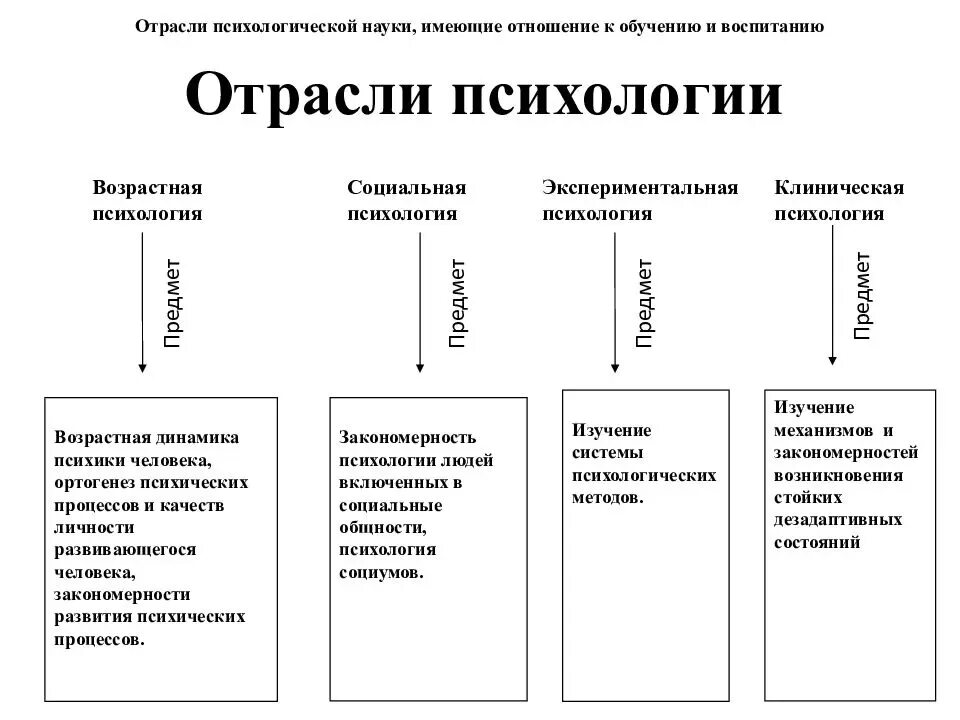 Отрасли психологической науки, имеющие отношение к обучению и воспитанию

Отрасли психологии

Возрастная психология

Предмет

Возрастная динамика психики человека, ортогенез психических процессов и качеств личности развивающегося человека, закономерности развития психических процессов.

Социальная психология

Предмет

Закономерность психологии людей включенных в социальные общности, психология социумов.

Экспериментальная психология

Предмет

Изучение системы психологических методов.

Клиническая психология

Предмет

Изучение механизмов и закономерностей возникновения стойких дезадаптивных состояний